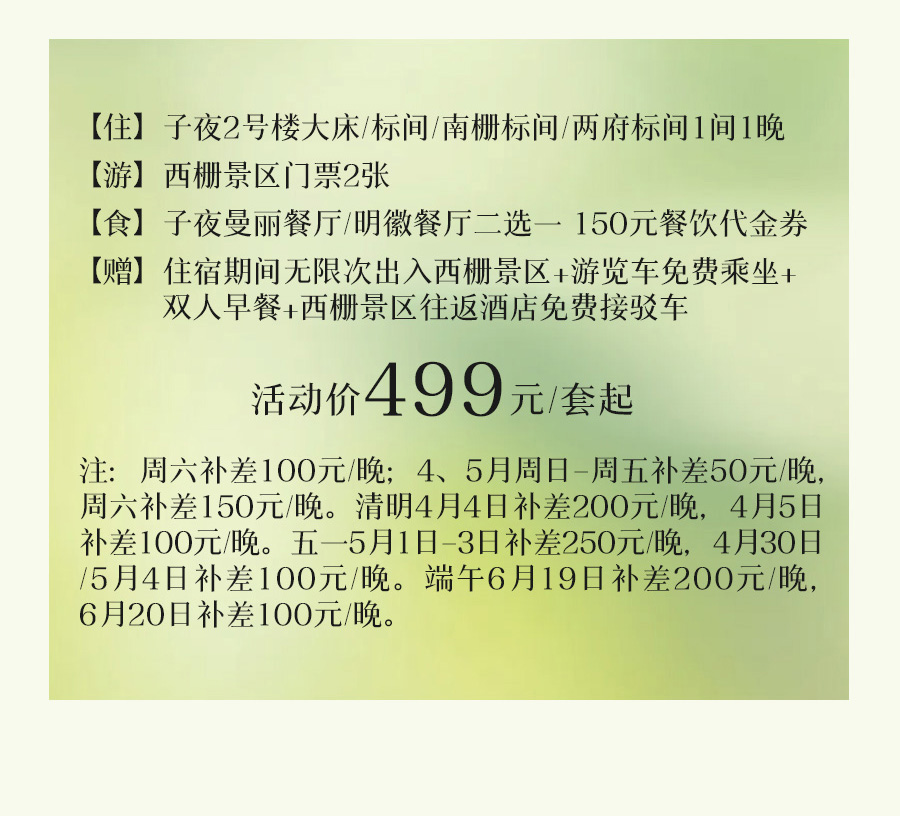 【住】子夜2号楼大床/标间/南栅标间/两府标间1间1晚

【游】西栅景区门票2张

【食】子夜曼丽餐厅/明徽餐厅二选一 150元餐饮代金券

【赠】住宿期间无限次出入西栅景区+游览车免费乘坐+双人早餐+西栅景区往返酒店免费接驳车

活动价499元/套起

注：周六补差100元/晚；4、5月周日-周五补差50元/晚，周六补差150元/晚。清明4月4日补差200元/晚，4月5日补差100元/晚。五一5月1日-3日补差250元/晚，4月30日/5月4日补差100元/晚。端午6月19日补差200元/晚，6月20日补差100元/晚。